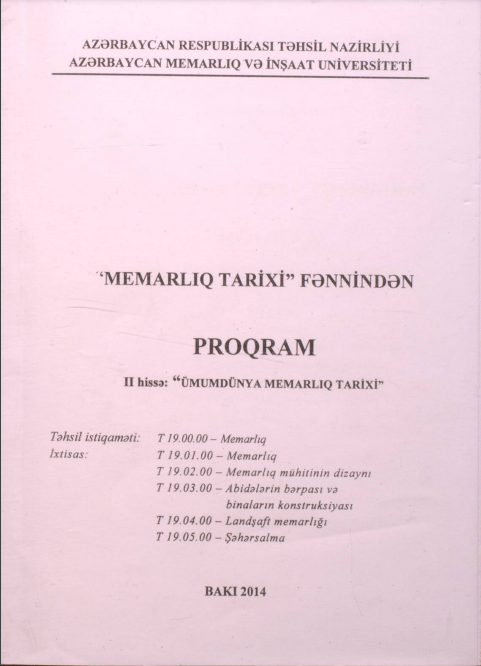 AZƏRBAYCAN RESPUBLİKASI TƏHSİL NAZİRLİYİ
AZƏRBAYCAN MEMARLIQ VƏ İNŞAAT UNİVERSİTETİ

"MEMARLIQ TARİXİ" FƏNNİNDƏN

PROQRAM

II hissə: "ÜMUMDÜNYA MEMARLIQ TARİXİ"

Təhsil istiqaməti: T 19.00.00 – Memarlıq
İxtisas: T 19.01.00 – Memarlıq
T 19.02.00 – Memarlıq mühitinin dizaynı
T 19.03.00 – Abidələrin bərpası və binaların konstruksiyası
T 19.04.00 – Landşaft memarlığı
T 19.05.00 – Şəhərsalma

BAKI 2014